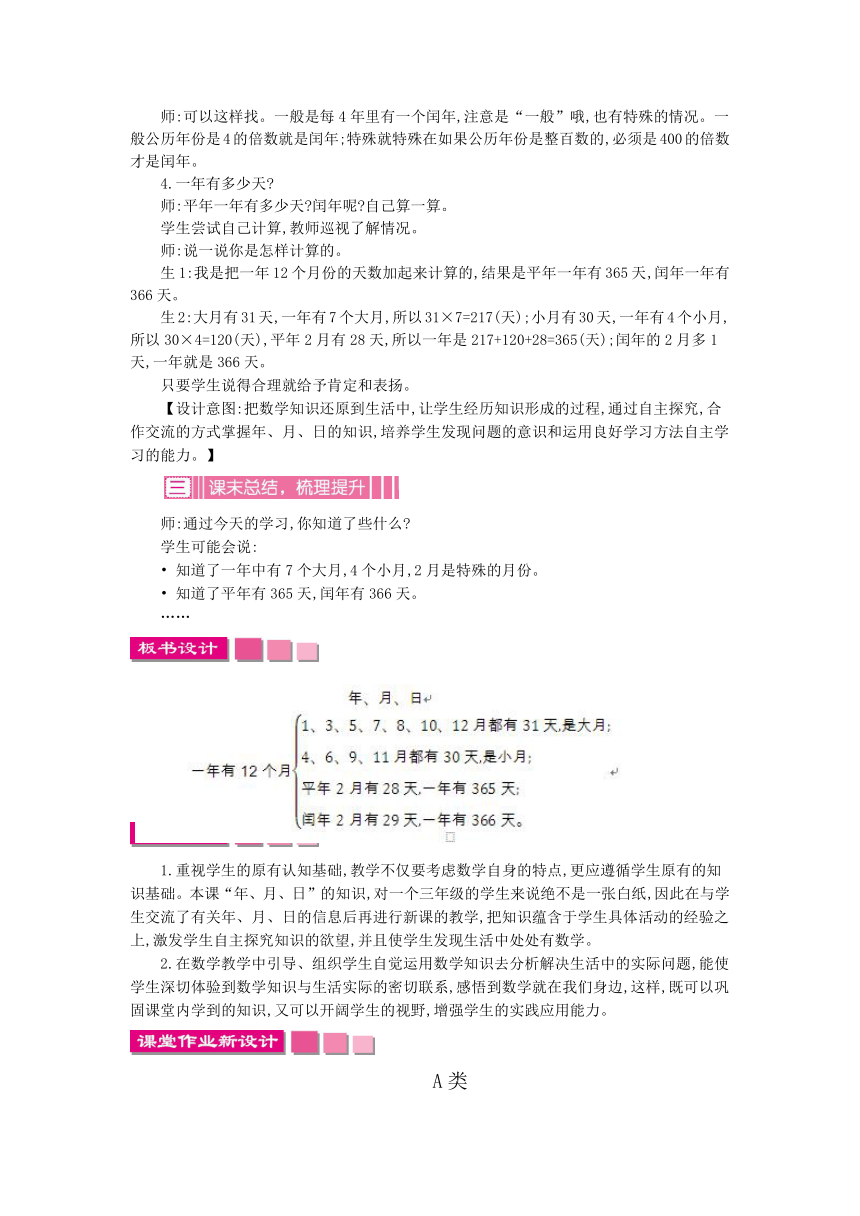 师:可以这样找。一般是每4年里有一个闰年,注意是“一般”哦,也有特殊的情况。一般公历年份是4的倍数就是闰年;特殊就特殊在如果公历年份是整百数的,必须是400的倍数才是闰年。

4.一年有多少天?

师:平年一年有多少天?闰年呢?自己算一算。

学生尝试自己计算,教师巡视了解情况。

师:说一说你是怎样计算的。

生1:我是把一年12个月份的天数加起来计算的,结果是平年一年有365天,闰年一年有366天。

生2:大月有31天,一年有7个大月,所以31×7=217(天);小月有30天,一年有4个小月,所以30×4=120(天),平年2月有28天,所以一年是217+120+28=365(天);闰年的2月多1天,一年就是366天。

只要学生说得合理就给予肯定和表扬。

【设计意图:把数学知识还原到生活中,让学生经历知识形成的过程,通过自主探究,合作交流的方式掌握年、月、日的知识,培养学生发现问题的意识和运用良好学习方法自主学习的能力。】

三 课末总结,梳理提升

师:通过今天的学习,你知道了些什么?

学生可能会说:

• 知道了一年中有7个大月,4个小月,2月是特殊的月份。

• 知道了平年有365天,闰年有366天。

……

板书设计

年、月、日

一年有12个月
1、3、5、7、8、10、12月都有31天,是大月;
4、6、9、11月都有30天,是小月;
平年2月有28天,一年有365天;
闰年2月有29天,一年有366天。

1.重视学生的原有认知基础,教学不仅要考虑数学自身的特点,更应遵循学生原有的知识基础。本课“年、月、日”的知识,对一个三年级的学生来说绝不是一张白纸,因此在与学生交流了有关年、月、日的信息后再进行新课的教学,把知识蕴含于学生具体活动的经验之上,激发学生自主探究知识的欲望,并且使学生发现生活中处处有数学。

2.在数学教学中引导、组织学生自觉运用数学知识去分析解决生活中的实际问题,能使学生深切体验到数学知识与生活实际的密切联系,感悟到数学就在我们身边,这样,既可以巩固课堂内学到的知识,又可以开阔学生的视野,增强学生的实践应用能力。

课堂作业新设计

A类